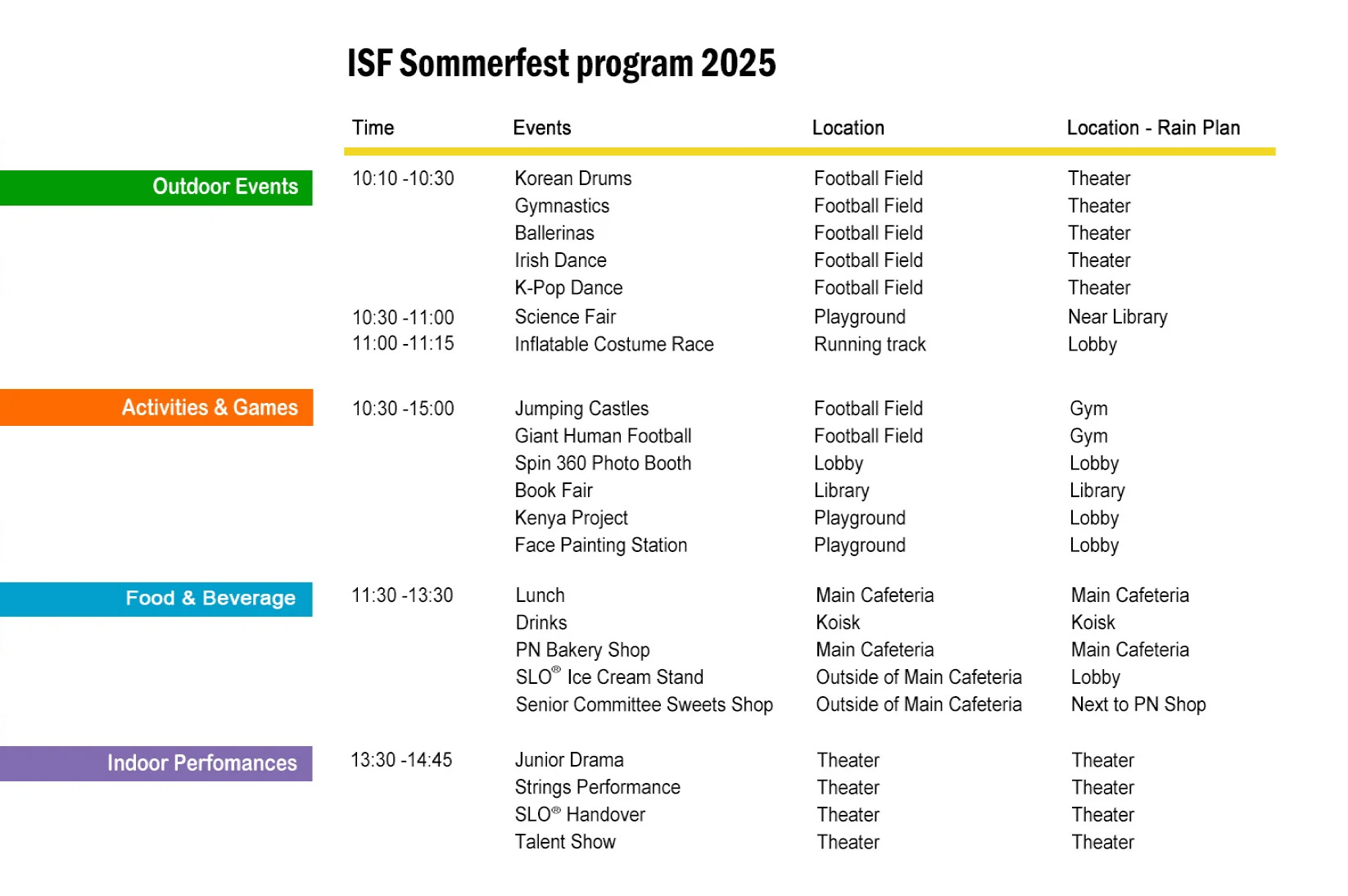 ISF Sommerfest program 2025

| | Time | Events | Location | Location - Rain Plan |
|---|---|---|---|---|
| Outdoor Events | 10:10 -10:30 | Korean Drums | Football Field | Theater |
| | | Gymnastics | Football Field | Theater |
| | | Ballerinas | Football Field | Theater |
| | | Irish Dance | Football Field | Theater |
| | | K-Pop Dance | Football Field | Theater |
| | 10:30 -11:00 | Science Fair | Playground | Near Library |
| | 11:00 -11:15 | Inflatable Costume Race | Running track | Lobby |
| Activities & Games | 10:30 -15:00 | Jumping Castles | Football Field | Gym |
| | | Giant Human Football | Football Field | Gym |
| | | Spin 360 Photo Booth | Lobby | Lobby |
| | | Book Fair | Library | Library |
| | | Kenya Project | Playground | Lobby |
| | | Face Painting Station | Playground | Lobby |
| Food & Beverage | 11:30 -13:30 | Lunch | Main Cafeteria | Main Cafeteria |
| | | Drinks | Koisk | Koisk |
| | | PN Bakery Shop | Main Cafeteria | Main Cafeteria |
| | | SLO® Ice Cream Stand | Outside of Main Cafeteria | Lobby |
| | | Senior Committee Sweets Shop | Outside of Main Cafeteria | Next to PN Shop |
| Indoor Perfomances | 13:30 -14:45 | Junior Drama | Theater | Theater |
| | | Strings Performance | Theater | Theater |
| | | SLO® Handover | Theater | Theater |
| | | Talent Show | Theater | Theater |